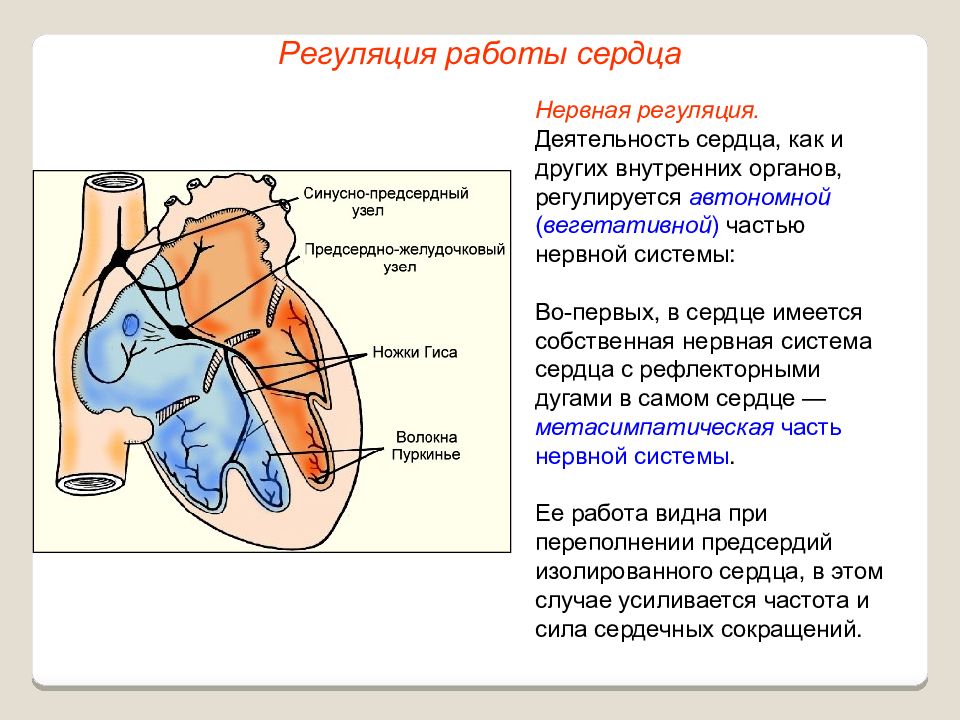 Регуляция работы сердца

Синусно-предсердный узел

Предсердно-желудочковый узел

Ножки Гиса

Волокна Пуркинье

Нервная регуляция.

Деятельность сердца, как и других внутренних органов, регулируется автономной (вегетативной) частью нервной системы:

Во-первых, в сердце имеется собственная нервная система сердца с рефлекторными дугами в самом сердце — метасимпатическая часть нервной системы.

Ее работа видна при переполнении предсердий изолированного сердца, в этом случае усиливается частота и сила сердечных сокращений.